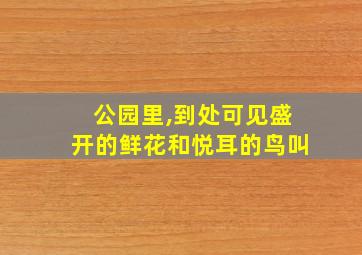 公园里,到处可见盛开的鲜花和悦耳的鸟叫